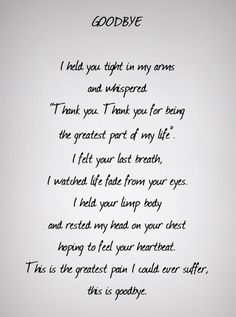 GOODBYE

I held you tight in my arms
and whispered
"Thank you. Thank you for being
the greatest part of my life".
I felt your last breath,
I watched life fade from your eyes.
I held your limp body
and rested my head on your chest
hoping to feel your heartbeat.
This is the greatest pain I could ever suffer,
this is goodbye.